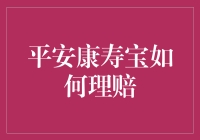 平安康寿宝如何理赔